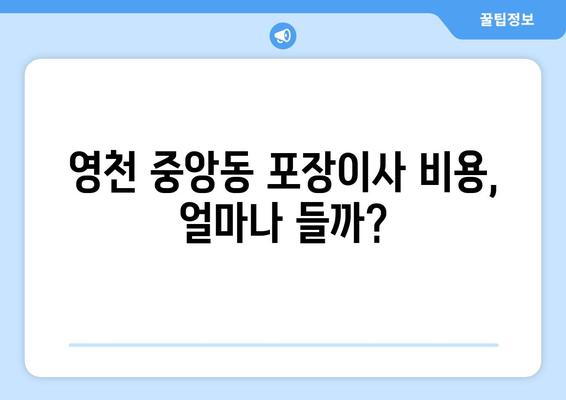 꿀팁정보

영천 중앙동 포장이사 비용, 얼마나 들까?